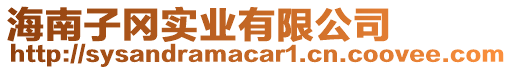 海南子冈实业有限公司
http://sysandramacar1.cn.coovee.com